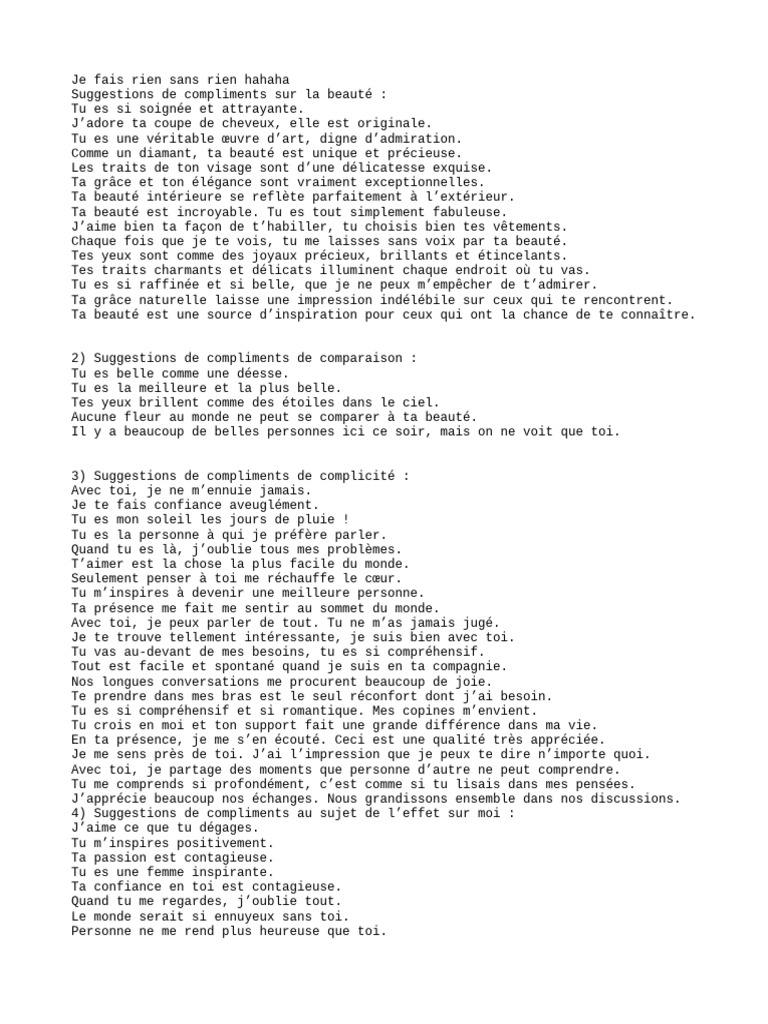 Je fais rien sans rien hahaha
Suggestions de compliments sur la beauté :
Tu es si soignée et attrayante.
J'adore ta coupe de cheveux, elle est originale.
Tu es une véritable œuvre d'art, digne d'admiration.
Comme un diamant, ta beauté est unique et précieuse.
Les traits de ton visage sont d'une délicatesse exquise.
Ta grâce et ton élégance sont vraiment exceptionnelles.
Ta beauté intérieure se reflète parfaitement à l'extérieur.
Ta beauté est incroyable. Tu es tout simplement fabuleuse.
J'aime bien ta façon de t'habiller, tu choisis bien tes vêtements.
Chaque fois que je te vois, tu me laisses sans voix par ta beauté.
Tes yeux sont comme des joyaux précieux, brillants et étincelants.
Tes traits charmants et délicats illuminent chaque endroit où tu vas.
Tu es si raffinée et si belle, que je ne peux m'empêcher de t'admirer.
Ta grâce naturelle laisse une impression indélébile sur ceux qui te rencontrent.
Ta beauté est une source d'inspiration pour ceux qui ont la chance de te connaître.

2) Suggestions de compliments de comparaison :
Tu es belle comme une déesse.
Tu es la meilleure et la plus belle.
Tes yeux brillent comme des étoiles dans le ciel.
Aucune fleur au monde ne peut se comparer à ta beauté.
Il y a beaucoup de belles personnes ici ce soir, mais on ne voit que toi.

3) Suggestions de compliments de complicité :
Avec toi, je ne m'ennuie jamais.
Je te fais confiance aveuglément.
Tu es mon soleil les jours de pluie !
Tu es la personne à qui je préfère parler.
Quand tu es là, j'oublie tous mes problèmes.
T'aimer est la chose la plus facile du monde.
Seulement penser à toi me réchauffe le cœur.
Tu m'inspires à devenir une meilleure personne.
Ta présence me fait me sentir au sommet du monde.
Avec toi, je peux parler de tout. Tu ne m'as jamais jugé.
Je te trouve tellement intéressante, je suis bien avec toi.
Tu vas au-devant de mes besoins, tu es si compréhensif.
Tout est facile et spontané quand je suis en ta compagnie.
Nos longues conversations me procurent beaucoup de joie.
Te prendre dans mes bras est le seul réconfort dont j'ai besoin.
Tu es si compréhensif et si romantique. Mes copines m'envient.
Tu crois en moi et ton support fait une grande différence dans ma vie.
En ta présence, je me s'en écouté. Ceci est une qualité très appréciée.
Je me sens près de toi. J'ai l'impression que je peux te dire n'importe quoi.
Avec toi, je partage des moments que personne d'autre ne peut comprendre.
Tu me comprends si profondément, c'est comme si tu lisais dans mes pensées.
J'apprécie beaucoup nos échanges. Nous grandissons ensemble dans nos discussions.
4) Suggestions de compliments au sujet de l'effet sur moi :
J'aime ce que tu dégages.
Tu m'inspires positivement.
Ta passion est contagieuse.
Tu es une femme inspirante.
Ta confiance en toi est contagieuse.
Quand tu me regardes, j'oublie tout.
Le monde serait si ennuyeux sans toi.
Personne ne me rend plus heureuse que toi.